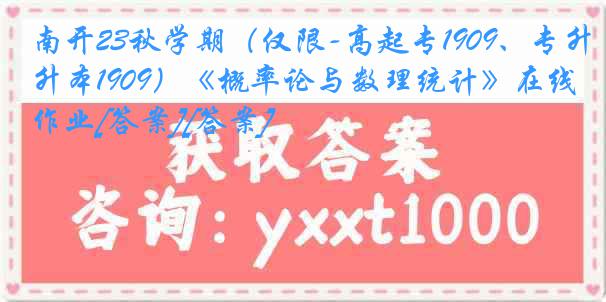 南开23秋学期（仅限-高起专1909、专升本1909）《概率论与数理统计》在线作业[答案][答案]

获取答案

咨询：yxxt1000